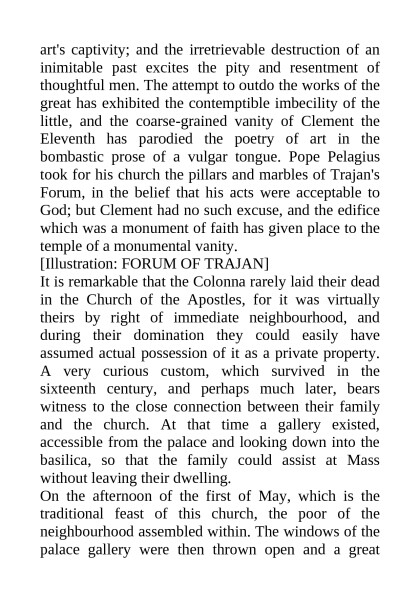 art's captivity; and the irretrievable destruction of an inimitable past excites the pity and resentment of thoughtful men. The attempt to outdo the works of the great has exhibited the contemptible imbecility of the little, and the coarse-grained vanity of Clement the Eleventh has parodied the poetry of art in the bombastic prose of a vulgar tongue. Pope Pelagius took for his church the pillars and marbles of Trajan's Forum, in the belief that his acts were acceptable to God; but Clement had no such excuse, and the edifice which was a monument of faith has given place to the temple of a monumental vanity.
[Illustration: FORUM OF TRAJAN]
It is remarkable that the Colonna rarely laid their dead in the Church of the Apostles, for it was virtually theirs by right of immediate neighbourhood, and during their domination they could easily have assumed actual possession of it as a private property. A very curious custom, which survived in the sixteenth century, and perhaps much later, bears witness to the close connection between their family and the church. At that time a gallery existed, accessible from the palace and looking down into the basilica, so that the family could assist at Mass without leaving their dwelling.
On the afternoon of the first of May, which is the traditional feast of this church, the poor of the neighbourhood assembled within. The windows of the palace gallery were then thrown open and a great